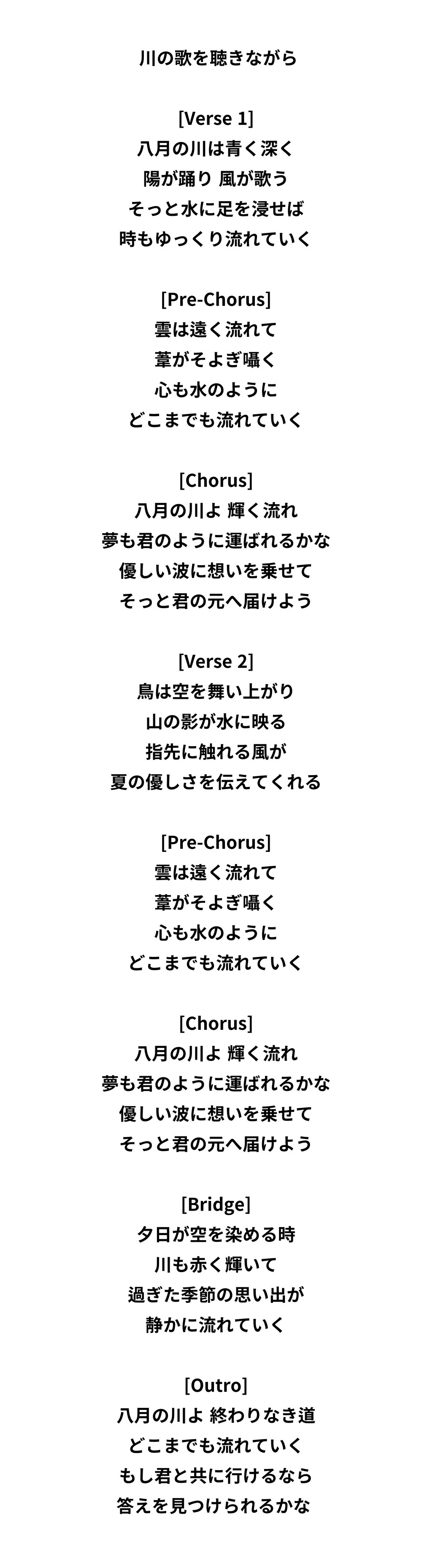 川の歌を聴きながら

[Verse 1]
八月の川は青く深く
陽が踊り 風が歌う
そっと水に足を浸せば
時もゆっくり流れていく

[Pre-Chorus]
雲は遠く流れて
葦がそよぎ囁く
心も水のように
どこまでも流れていく

[Chorus]
八月の川よ 輝く流れ
夢も君のように運ばれるかな
優しい波に想いを乗せて
そっと君の元へ届けよう

[Verse 2]
鳥は空を舞い上がり
山の影が水に映る
指先に触れる風が
夏の優しさを伝えてくれる

[Pre-Chorus]
雲は遠く流れて
葦がそよぎ囁く
心も水のように
どこまでも流れていく

[Chorus]
八月の川よ 輝く流れ
夢も君のように運ばれるかな
優しい波に想いを乗せて
そっと君の元へ届けよう

[Bridge]
夕日が空を染める時
川も赤く輝いて
過ぎた季節の思い出が
静かに流れていく

[Outro]
八月の川よ 終わりなき道
どこまでも流れていく
もし君と共に行けるなら
答えを見つけられるかな